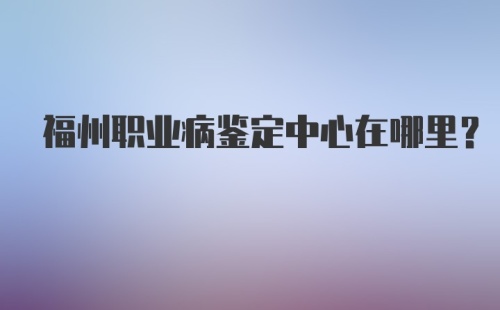 福州职业病鉴定中心在哪里？